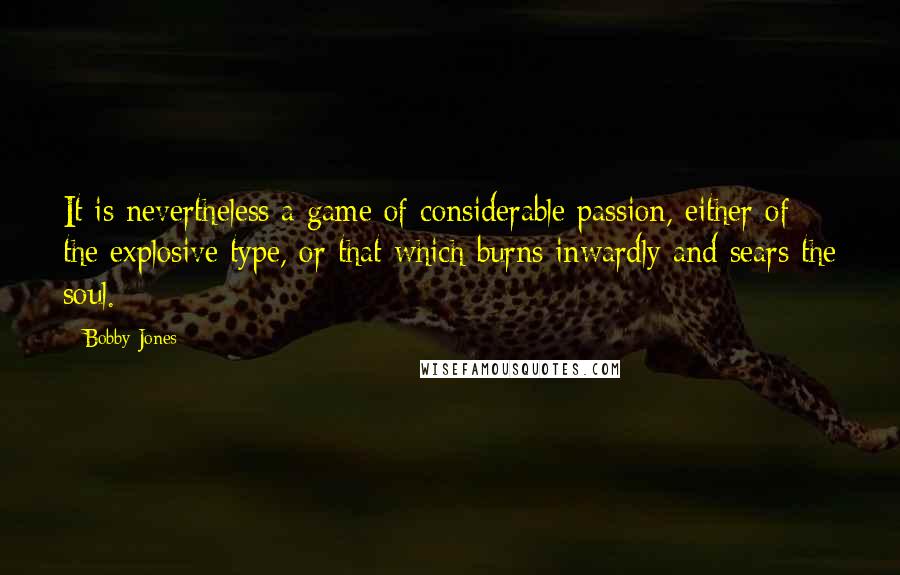 It is nevertheless a game of considerable passion, either of the explosive type, or that which burns inwardly and sears the soul.

Bobby Jones

WISEFAMOUSQUOTES.COM